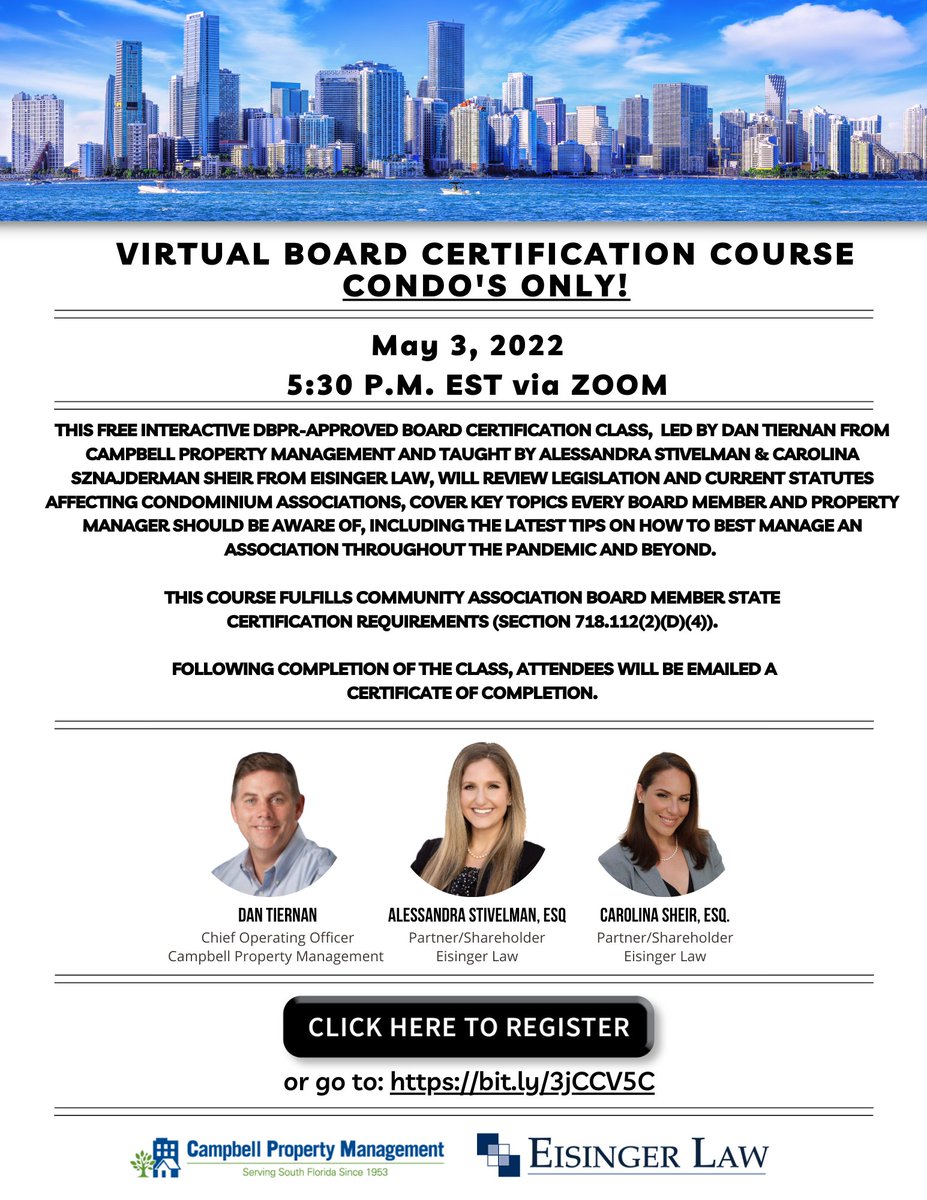 VIRTUAL BOARD CERTIFICATION COURSE
CONDO'S ONLY!

May 3, 2022
5:30 P.M. EST via ZOOM

THIS FREE INTERACTIVE DBPR-APPROVED BOARD CERTIFICATION CLASS, LED BY DAN TIERNAN FROM CAMPBELL PROPERTY MANAGEMENT AND TAUGHT BY ALESSANDRA STIVELMAN & CAROLINA SZNAJDERMAN SHEIR FROM EISINGER LAW, WILL REVIEW LEGISLATION AND CURRENT STATUTES AFFECTING CONDOMINIUM ASSOCIATIONS, COVER KEY TOPICS EVERY BOARD MEMBER AND PROPERTY MANAGER SHOULD BE AWARE OF, INCLUDING THE LATEST TIPS ON HOW TO BEST MANAGE AN ASSOCIATION THROUGHOUT THE PANDEMIC AND BEYOND.

THIS COURSE FULFILLS COMMUNITY ASSOCIATION BOARD MEMBER STATE CERTIFICATION REQUIREMENTS (SECTION 718.112(2)(D)(4)).

FOLLOWING COMPLETION OF THE CLASS, ATTENDEES WILL BE EMAILED A CERTIFICATE OF COMPLETION.

DAN TIERNAN
Chief Operating Officer
Campbell Property Management

ALESSANDRA STIVELMAN, ESQ
Partner/Shareholder
Eisinger Law

CAROLINA SHEIR, ESQ.
Partner/Shareholder
Eisinger Law

CLICK HERE TO REGISTER

or go to: https://bit.ly/3jCCV5C

Campbell Property Management
Serving South Florida Since 1953

EISINGER LAW